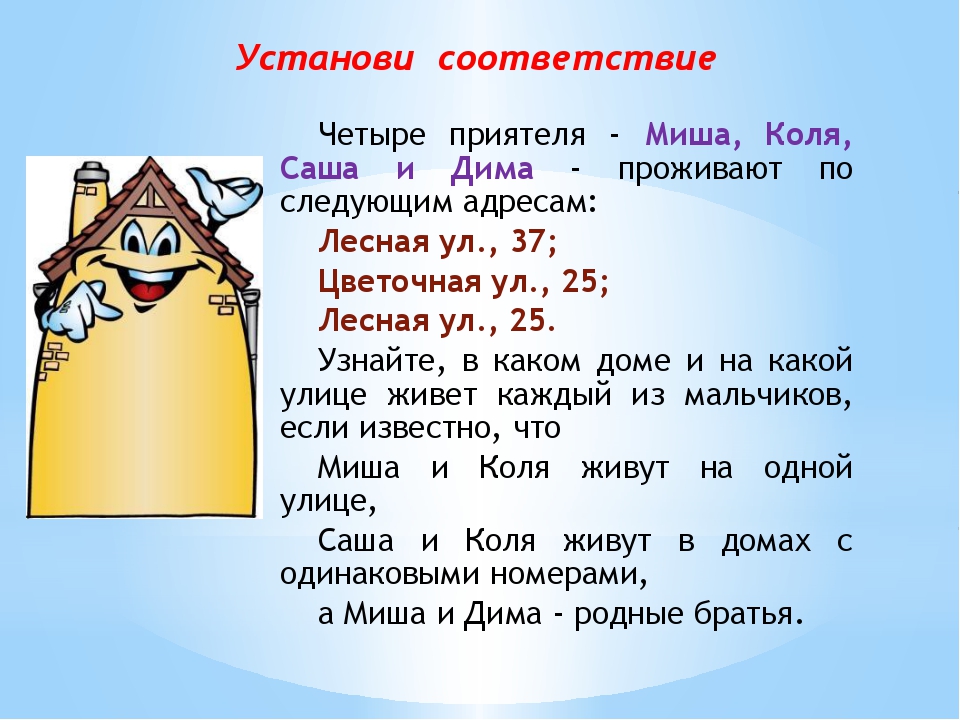 Установи соответствие

Четыре приятеля - Миша, Коля, Саша и Дима - проживают по следующим адресам:

Лесная ул., 37;

Цветочная ул., 25;

Лесная ул., 25.

Узнайте, в каком доме и на какой улице живет каждый из мальчиков, если известно, что

Миша и Коля живут на одной улице,

Саша и Коля живут в домах с одинаковыми номерами,

а Миша и Дима - родные братья.